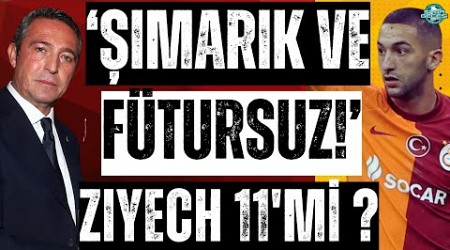 ‘ŞIMARIK VE FÜTURSUZ!’

ZIYECH 11'Mİ ?

SOCAR